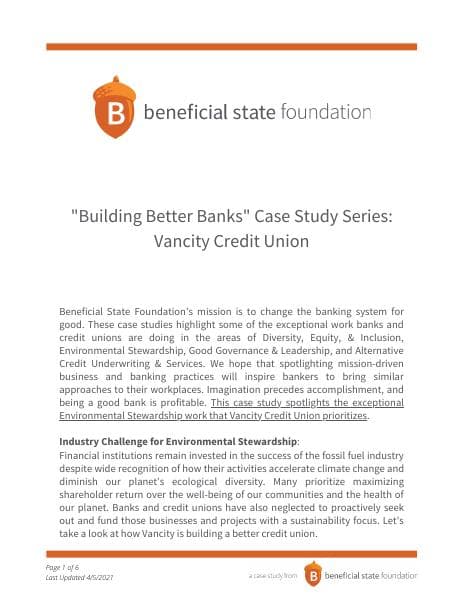 B beneficial state foundation

"Building Better Banks" Case Study Series: Vancity Credit Union

Beneficial State Foundation's mission is to change the banking system for good. These case studies highlight some of the exceptional work banks and credit unions are doing in the areas of Diversity, Equity, & Inclusion, Environmental Stewardship, Good Governance & Leadership, and Alternative Credit Underwriting & Services. We hope that spotlighting mission-driven business and banking practices will inspire bankers to bring similar approaches to their workplaces. Imagination precedes accomplishment, and being a good bank is profitable. This case study spotlights the exceptional Environmental Stewardship work that Vancity Credit Union prioritizes.

**Industry Challenge for Environmental Stewardship**:
Financial institutions remain invested in the success of the fossil fuel industry despite wide recognition of how their activities accelerate climate change and diminish our planet's ecological diversity. Many prioritize maximizing shareholder return over the well-being of our communities and the health of our planet. Banks and credit unions have also neglected to proactively seek out and fund those businesses and projects with a sustainability focus. Let's take a look at how Vancity is building a better credit union.

Page 1 of 6
Last Updated 4/5/2021

a case study from B beneficial state foundation